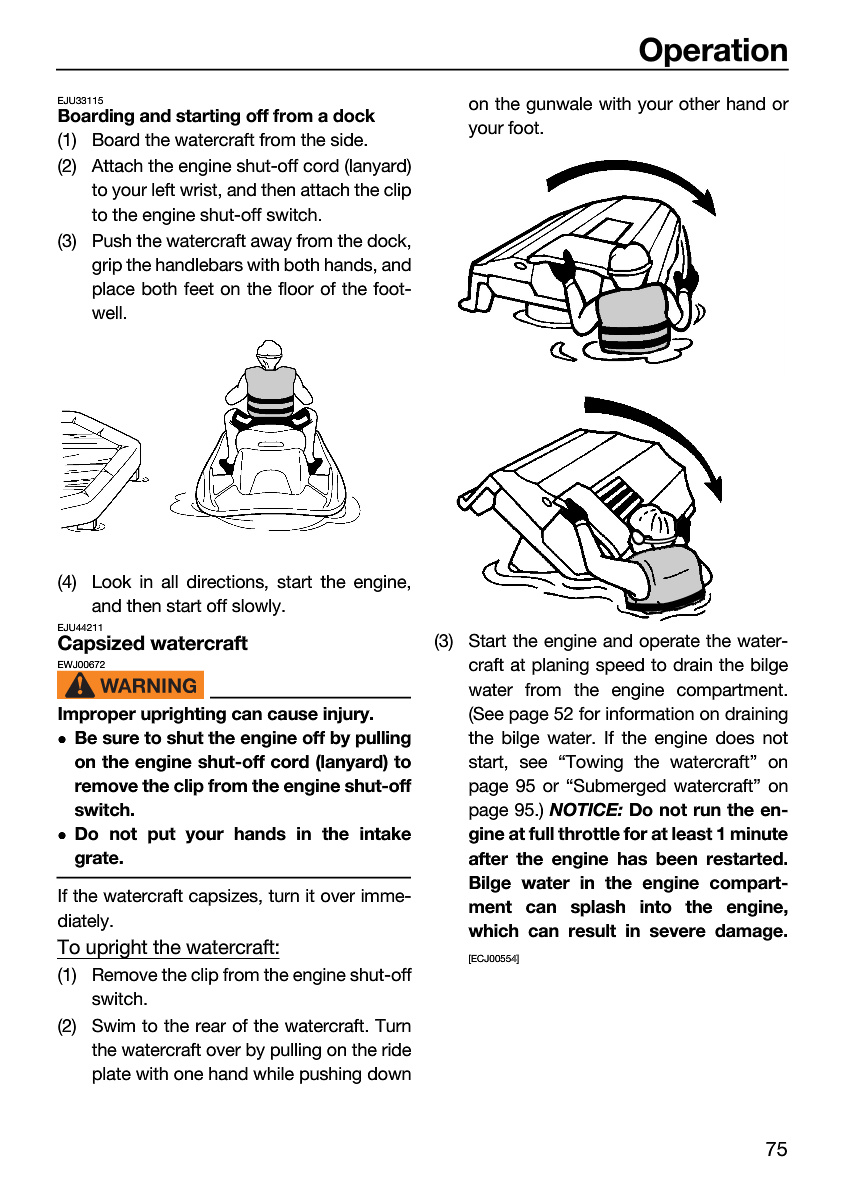 Operation

EJU33115
Boarding and starting off from a dock

(1) Board the watercraft from the side.
(2) Attach the engine shut-off cord (lanyard) to your left wrist, and then attach the clip to the engine shut-off switch.
(3) Push the watercraft away from the dock, grip the handlebars with both hands, and place both feet on the floor of the footwell.

(4) Look in all directions, start the engine, and then start off slowly.

EJU44211
Capsized watercraft

EWJ00672
WARNING

Improper uprighting can cause injury.
• Be sure to shut the engine off by pulling on the engine shut-off cord (lanyard) to remove the clip from the engine shut-off switch.
• Do not put your hands in the intake grate.

If the watercraft capsizes, turn it over immediately.

To upright the watercraft:
(1) Remove the clip from the engine shut-off switch.
(2) Swim to the rear of the watercraft. Turn the watercraft over by pulling on the ride plate with one hand while pushing down on the gunwale with your other hand or your foot.

(3) Start the engine and operate the watercraft at planing speed to drain the bilge water from the engine compartment. (See page 52 for information on draining the bilge water. If the engine does not start, see "Towing the watercraft" on page 95 or "Submerged watercraft" on page 95.) NOTICE: Do not run the engine at full throttle for at least 1 minute after the engine has been restarted. Bilge water in the engine compartment can splash into the engine, which can result in severe damage. [ECJ00554]

75